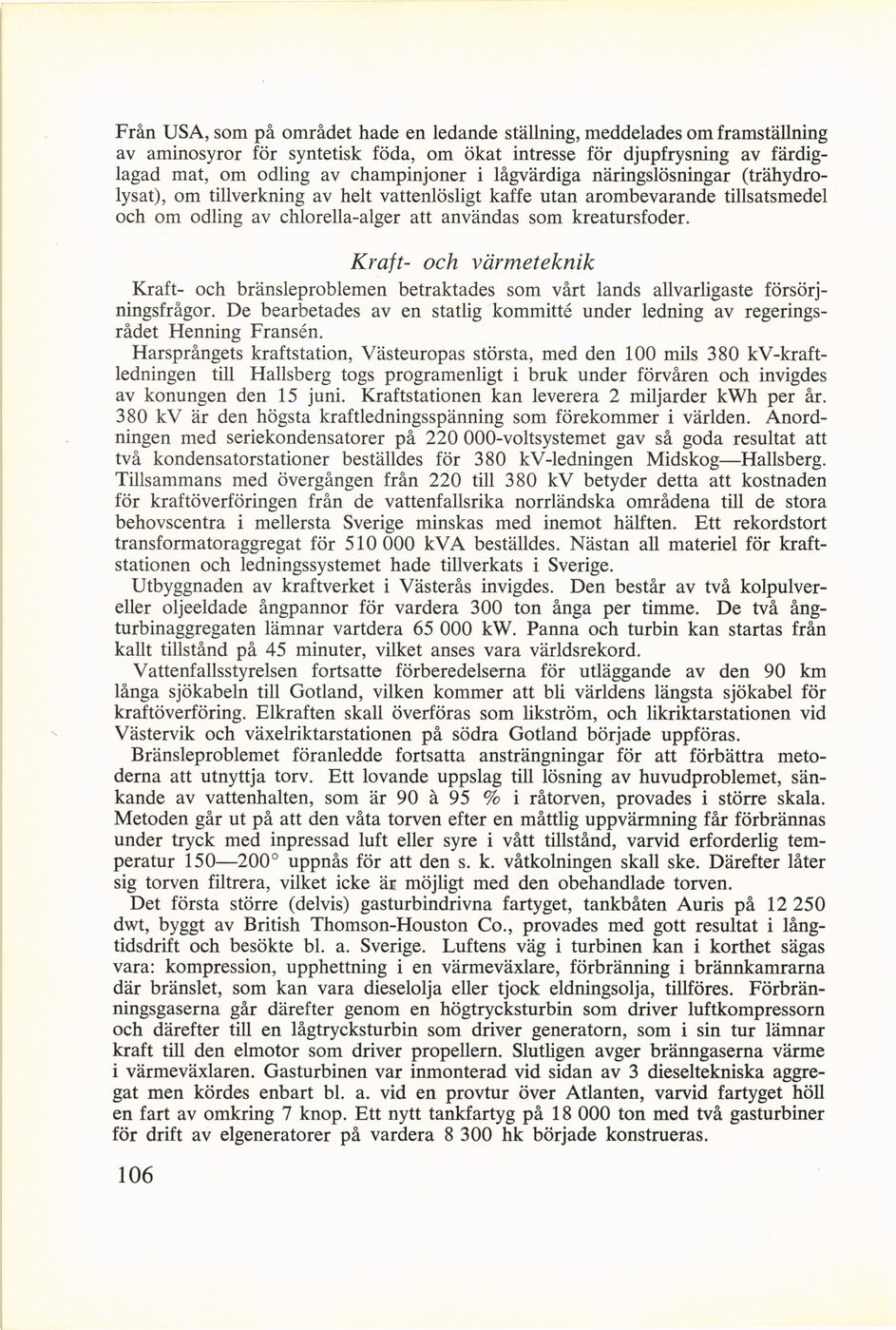 Från USA, som på området hade en ledande ställning, meddelades om framställning av aminosyror för syntetisk föda, om ökat intresse för djupfrysning av färdiglagad mat, om odling av champinjoner i lågvärdiga näringslösningar (trähydrolysat), om tillverkning av helt vattenlösligt kaffe utan arombevarande tillsatsmedel och om odling av chlorella-alger att användas som kreatursfoder.

Kraft- och värmeteknik

Kraft- och bränsleproblemen betraktades som vårt lands allvarligaste försörjningsfrågor. De bearbetades av en statlig kommitté under ledning av regeringsrådet Henning Fransén.

Harsprångets kraftstation, Västeuropas största, med den 100 mils 380 kV-kraftledningen till Hallsberg togs programenligt i bruk under förvåren och invigdes av konungen den 15 juni. Kraftstationen kan leverera 2 miljarder kWh per år. 380 kV är den högsta kraftledningsspänning som förekommer i världen. Anordningen med seriekondensatorer på 220 000-voltsystemet gav så goda resultat att två kondensatorstationer beställdes för 380 kV-ledningen Midskog—Hallsberg. Tillsammans med övergången från 220 till 380 kV betyder detta att kostnaden för kraftöverföringen från de vattenfallsrika norrländska områdena till de stora behovscentra i mellersta Sverige minskas med inemot hälften. Ett rekordstort transformatoraggregat för 510 000 kVA beställdes. Nästan all materiel för kraftstationen och ledningssystemet hade tillverkats i Sverige.

Utbyggnaden av kraftverket i Västerås invigdes. Den består av två kolpulver- eller oljeeldade ångpannor för vardera 300 ton ånga per timme. De två ångturbinaggregaten lämnar vartdera 65 000 kW. Panna och turbin kan startas från kallt tillstånd på 45 minuter, vilket anses vara världsrekord.

Vattenfallsstyrelsen fortsatte förberedelserna för utläggande av den 90 km långa sjökabeln till Gotland, vilken kommer att bli världens längsta sjökabel för kraftöverföring. Elkraften skall överföras som likström, och likriktarstationen vid Västervik och växelriktarstationen på södra Gotland började uppföras.

Bränsleproblemet föranledde fortsatta ansträngningar för att förbättra metoderna att utnyttja torv. Ett lovande uppslag till lösning av huvudproblemet, sänkande av vattenhalten, som är 90 à 95 % i råtorven, provades i större skala. Metoden går ut på att den våta torven efter en måttlig uppvärmning får förbrännas under tryck med inpressad luft eller syre i vått tillstånd, varvid erforderlig temperatur 150—200° uppnås för att den s. k. våtkolningen skall ske. Därefter låter sig torven filtrera, vilket icke är möjligt med den obehandlade torven.

Det första större (delvis) gasturbindrivna fartyget, tankbåten Auris på 12 250 dwt, byggt av British Thomson-Houston Co., provades med gott resultat i långtidsdrift och besökte bl. a. Sverige. Luftens väg i turbinen kan i korthet sägas vara: kompression, upphettning i en värmeväxlare, förbränning i brännkamrarna där bränslet, som kan vara dieselolja eller tjock eldningsolja, tillföres. Förbränningsgaserna går därefter genom en högtrycksturbin som driver luftkompressorn och därefter till en lågtrycksturbin som driver generatorn, som i sin tur lämnar kraft till den elmotor som driver propellern. Slutligen avger bränngaserna värme i värmeväxlaren. Gasturbinen var inmonterad vid sidan av 3 dieseltekniska aggregat men kördes enbart bl. a. vid en provtur över Atlanten, varvid fartyget höll en fart av omkring 7 knop. Ett nytt tankfartyg på 18 000 ton med två gasturbiner för drift av elgeneratorer på vardera 8 300 hk började konstrueras.

106